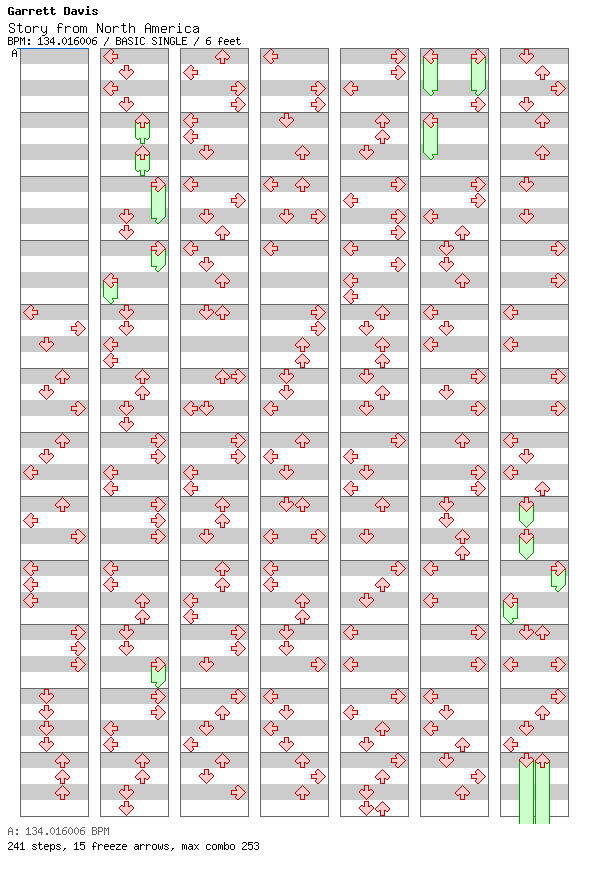 Garrett Davis
Story from North America
BPM: 134.016006 / BASIC SINGLE / 6 feet
A

A: 134.016006 BPM
241 steps, 15 freeze arrows, max combo 253